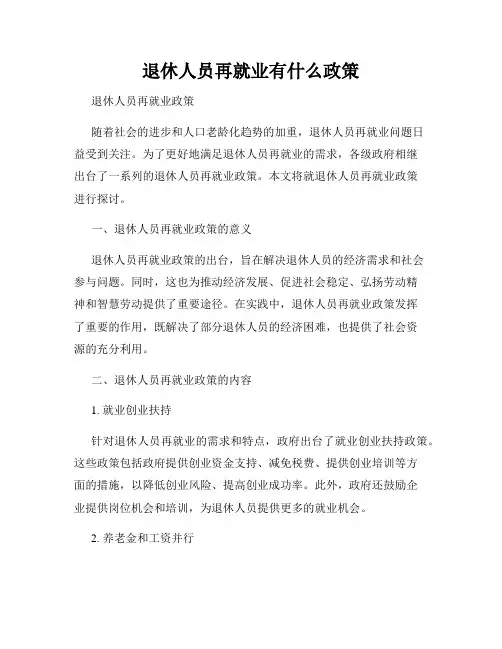 退休人员再就业有什么政策

退休人员再就业政策

随着社会的进步和人口老龄化趋势的加重，退休人员再就业问题日益受到关注。为了更好地满足退休人员再就业的需求，各级政府相继出台了一系列的退休人员再就业政策。本文将就退休人员再就业政策进行探讨。

一、退休人员再就业政策的意义

退休人员再就业政策的出台，旨在解决退休人员的经济需求和社会参与问题。同时，这也为推动经济发展、促进社会稳定、弘扬劳动精神和智慧劳动提供了重要途径。在实践中，退休人员再就业政策发挥了重要的作用，既解决了部分退休人员的经济困难，也提供了社会资源的充分利用。

二、退休人员再就业政策的内容

1. 就业创业扶持

针对退休人员再就业的需求和特点，政府出台了就业创业扶持政策。这些政策包括政府提供创业资金支持、减免税费、提供创业培训等方面的措施，以降低创业风险、提高创业成功率。此外，政府还鼓励企业提供岗位机会和培训，为退休人员提供更多的就业机会。

2. 养老金和工资并行